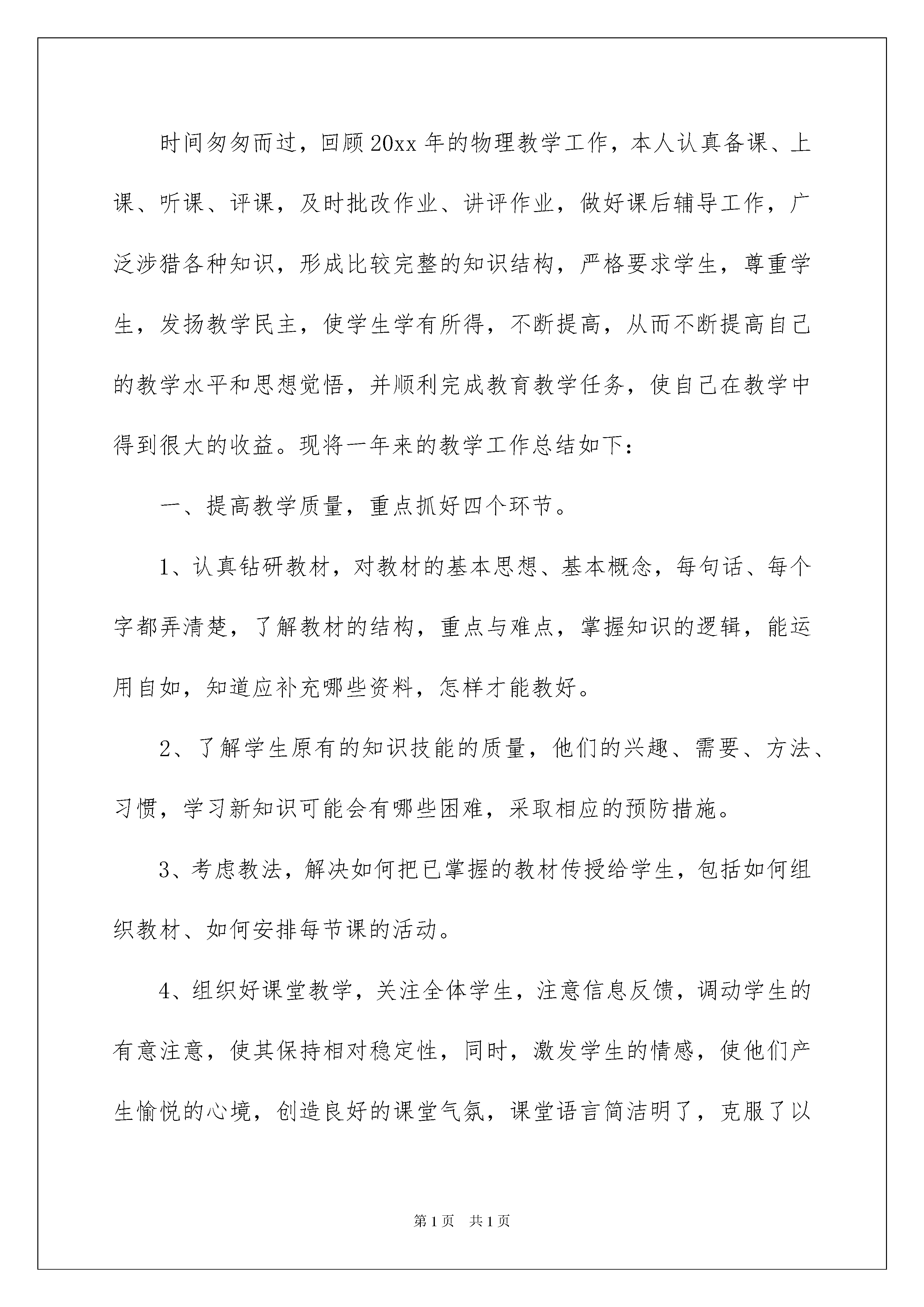 时间匆匆而过，回顾20xx年的物理教学工作，本人认真备课、上课、听课、评课，及时批改作业、讲评作业，做好课后辅导工作，广泛涉猎各种知识，形成比较完整的知识结构，严格要求学生，尊重学生，发扬教学民主，使学生学有所得，不断提高，从而不断提高自己的教学水平和思想觉悟，并顺利完成教育教学任务，使自己在教学中得到很大的收益。现将一年来的教学工作总结如下：

一、提高教学质量，重点抓好四个环节。

1、认真钻研教材，对教材的基本思想、基本概念，每句话、每个字都弄清楚，了解教材的结构，重点与难点，掌握知识的逻辑，能运用自如，知道应补充哪些资料，怎样才能教好。

2、了解学生原有的知识技能的质量，他们的兴趣、需要、方法、习惯，学习新知识可能会有哪些困难，采取相应的预防措施。

3、考虑教法，解决如何把已掌握的教材传授给学生，包括如何组织教材、如何安排每节课的活动。

4、组织好课堂教学，关注全体学生，注意信息反馈，调动学生的有意注意，使其保持相对稳定性，同时，激发学生的情感，使他们产生愉悦的心境，创造良好的课堂气氛，课堂语言简洁明了，克服了以

第1页 共1页